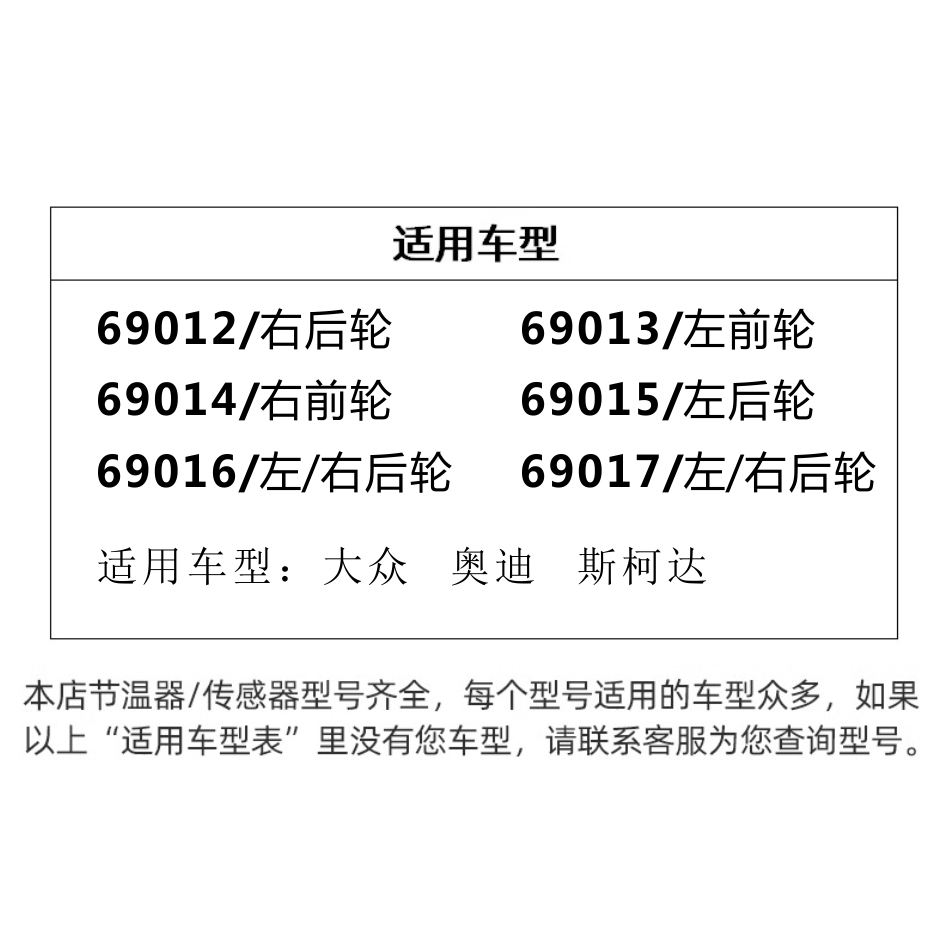 适用车型

69012/右后轮 69013/左前轮
69014/右前轮 69015/左后轮
69016/左/右后轮 69017/左/右后轮

适用车型：大众 奥迪 斯柯达

本店节温器/传感器型号齐全，每个型号适用的车型众多，如果以上“适用车型表”里没有您车型，请联系客服为您查询型号。